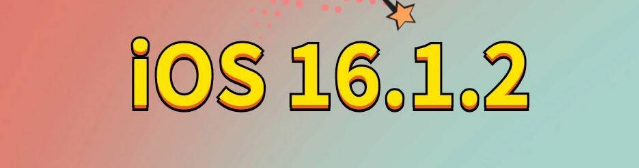 iOS 16.1.2